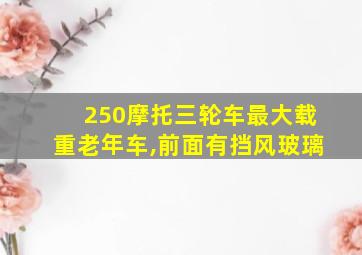 250摩托三轮车最大载重老年车,前面有挡风玻璃